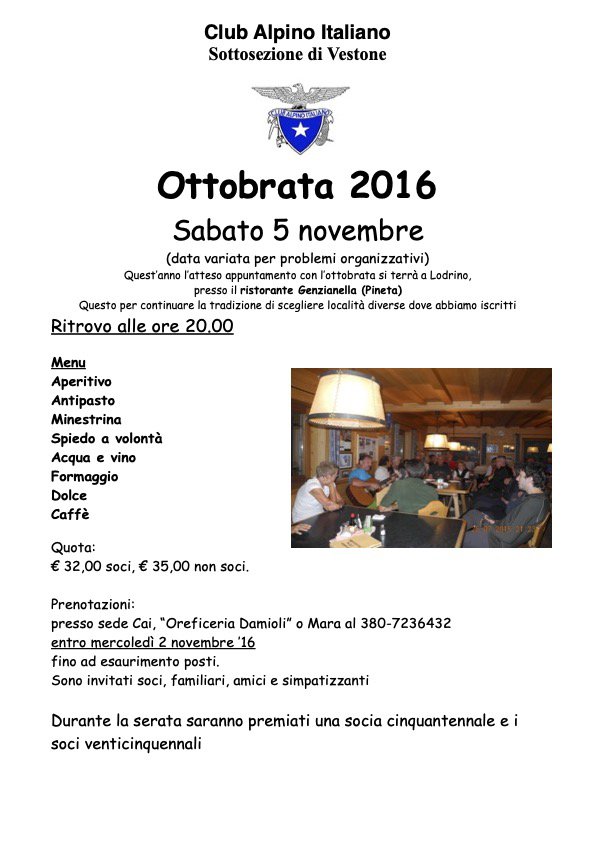 Club Alpino Italiano
Sottosezione di Vestone

CLUB ALPINO ITALIANO

Ottobrata 2016

Sabato 5 novembre

(data variata per problemi organizzativi)
Quest'anno l'atteso appuntamento con l'ottobrata si terrà a Lodrino, presso il ristorante Genzianella (Pineta)
Questo per continuare la tradizione di scegliere località diverse dove abbiamo iscritti

Ritrovo alle ore 20.00

Menu
Aperitivo
Antipasto
Minestrina
Spiedo a volontà
Acqua e vino
Formaggio
Dolce
Caffè

Quota:
€ 32,00 soci, € 35,00 non soci.

Prenotazioni:
presso sede Cai, "Oreficeria Damioli" o Mara al 380-7236432
entro mercoledì 2 novembre '16
fino ad esaurimento posti.
Sono invitati soci, familiari, amici e simpatizzanti

Durante la serata saranno premiati una socia cinquantennale e i soci venticinquennali